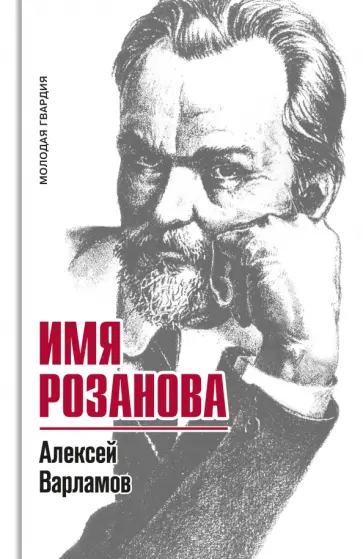 МОЛОДАЯ ГВАРДИЯ

ИМЯ
РОЗАНОВА

Алексей
Варламов